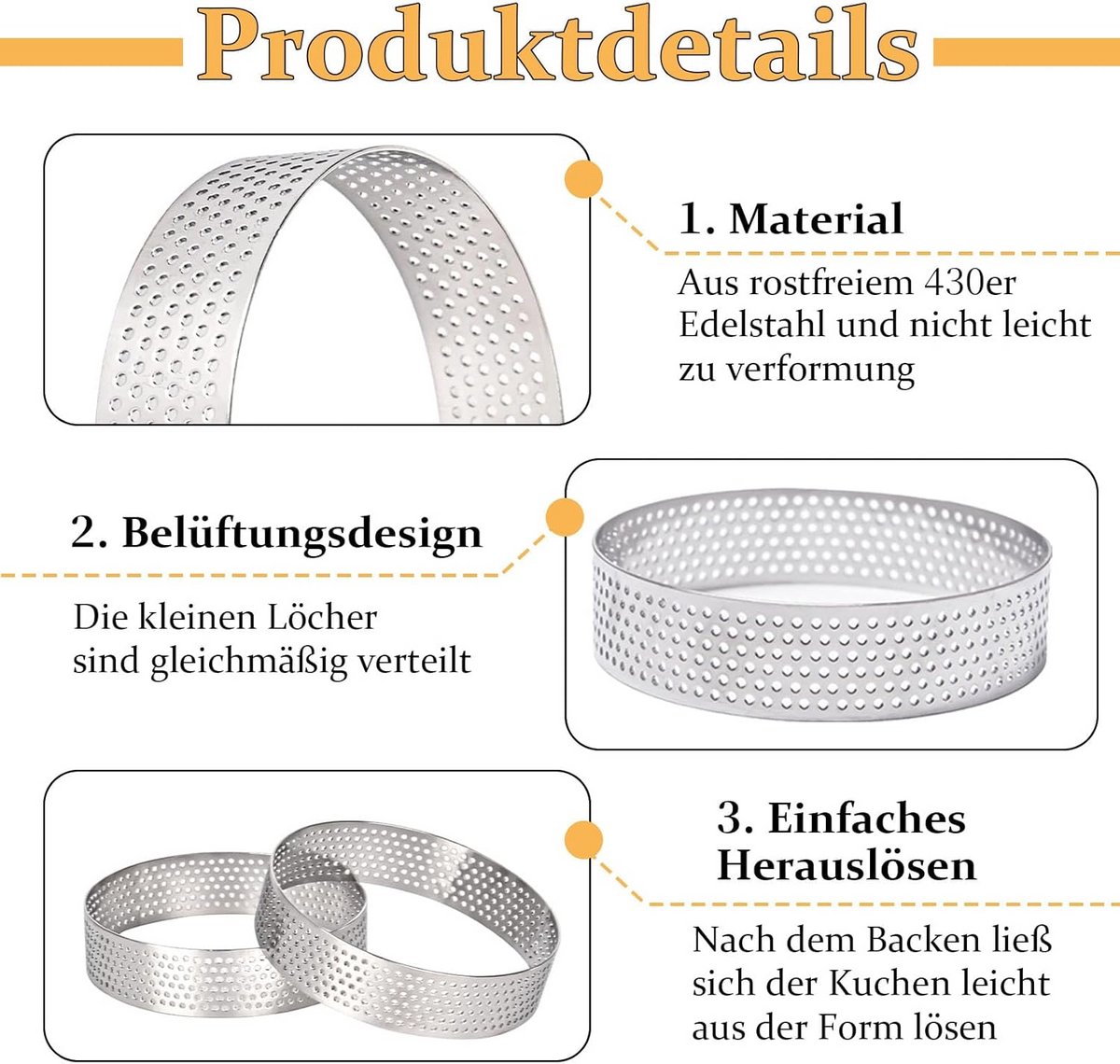 Produktdetails

1. Material

Aus rostfreiem 430er Edelstahl und nicht leicht zu verformung

2. Belüftungsdesign

Die kleinen Löcher sind gleichmäßig verteilt

3. Einfaches Herauslösen

Nach dem Backen ließ sich der Kuchen leicht aus der Form lösen